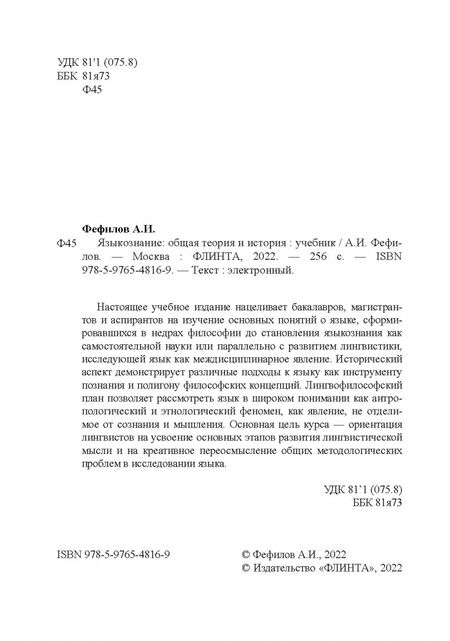 УДК 81'1 (075.8)
ББК 81я73
Ф45

Фефилов А.И.

Ф45 Языкознание: общая теория и история : учебник / А.И. Фефилов. — Москва : ФЛИНТА, 2022. — 256 с. — ISBN 978-5-9765-4816-9. — Текст : электронный.

Настоящее учебное издание нацеливает бакалавров, магистрантов и аспирантов на изучение основных понятий о языке, сформировавшихся в недрах философии до становления языкознания как самостоятельной науки или параллельно с развитием лингвистики, исследующей язык как междисциплинарное явление. Исторический аспект демонстрирует различные подходы к языку как инструменту познания и полигону философских концепций. Лингвофилософский план позволяет рассмотреть язык в широком понимании как антропологический и этнологический феномен, как явление, не отделимое от сознания и мышления. Основная цель курса — ориентация лингвистов на усвоение основных этапов развития лингвистической мысли и на креативное переосмысление общих методологических проблем в исследовании языка.

УДК 81'1 (075.8)
ББК 81я73

ISBN 978-5-9765-4816-9

© Фефилов А.И., 2022
© Издательство «ФЛИНТА», 2022